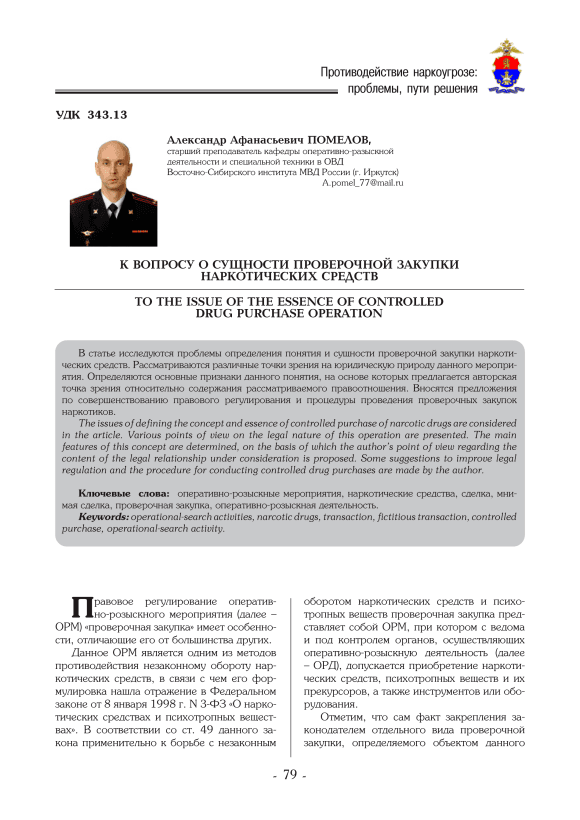 Противодействие наркоугрозе: проблемы, пути решения

УДК 343.13

Александр Афанасьевич ПОМЕЛОВ,
старший преподаватель кафедры оперативно-разыскной деятельности и специальной техники в ОВД Восточно-Сибирского института МВД России (г. Иркутск)
A.pomel_77@mail.ru

К ВОПРОСУ О СУЩНОСТИ ПРОВЕРОЧНОЙ ЗАКУПКИ НАРКОТИЧЕСКИХ СРЕДСТВ

TO THE ISSUE OF THE ESSENCE OF CONTROLLED DRUG PURCHASE OPERATION

В статье исследуются проблемы определения понятия и сущности проверочной закупки наркотических средств. Рассматриваются различные точки зрения на юридическую природу данного мероприятия. Определяются основные признаки данного понятия, на основе которых предлагается авторская точка зрения относительно содержания рассматриваемого правоотношения. Вносятся предложения по совершенствованию правового регулирования и процедуры проведения проверочных закупок наркотиков.

The issues of defining the concept and essence of controlled purchase of narcotic drugs are considered in the article. Various points of view on the legal nature of this operation are presented. The main features of this concept are determined, on the basis of which the author's point of view regarding the content of the legal relationship under consideration is proposed. Some suggestions to improve legal regulation and the procedure for conducting controlled drug purchases are made by the author.

Ключевые слова: оперативно-розыскные мероприятия, наркотические средства, сделка, мнимая сделка, проверочная закупка, оперативно-розыскная деятельность.

Keywords: operational-search activities, narcotic drugs, transaction, fictitious transaction, controlled purchase, operational-search activity.

Правовое регулирование оперативно-розыскного мероприятия (далее – ОРМ) «проверочная закупка» имеет особенности, отличающие его от большинства других.

Данное ОРМ является одним из методов противодействия незаконному обороту наркотических средств, в связи с чем его формулировка нашла отражение в Федеральном законе от 8 января 1998 г. N 3-ФЗ «О наркотических средствах и психотропных веществах». В соответствии со ст. 49 данного закона применительно к борьбе с незаконным оборотом наркотических средств и психотропных веществ проверочная закупка представляет собой ОРМ, при котором с ведома и под контролем органов, осуществляющих оперативно-розыскную деятельность (далее – ОРД), допускается приобретение наркотических средств, психотропных веществ и их прекурсоров, а также инструментов или оборудования.

Отметим, что сам факт закрепления законодателем отдельного вида проверочной закупки, определяемого объектом данного

- 79 -